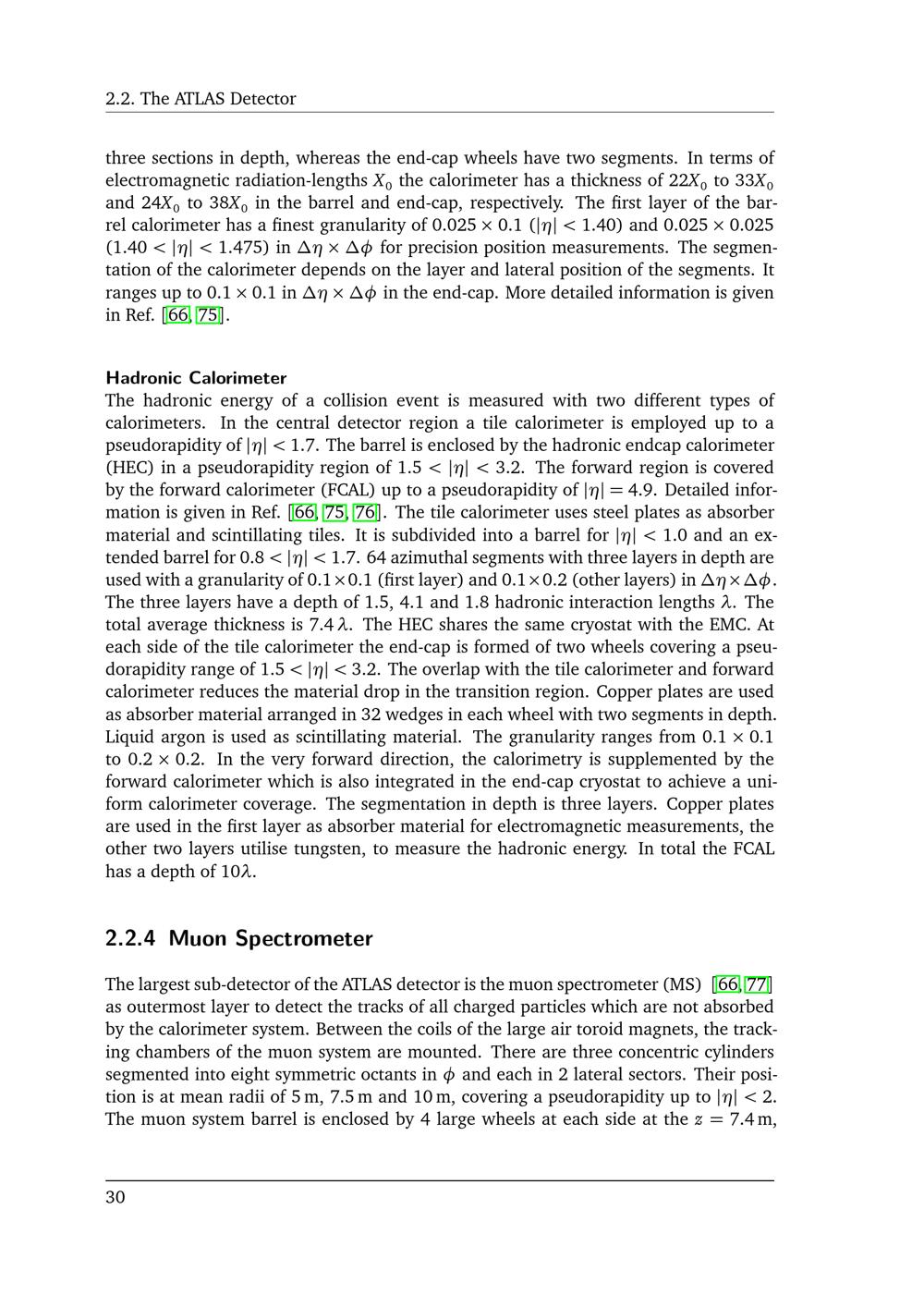 2.2. The ATLAS Detector

three sections in depth, whereas the end-cap wheels have two segments. In terms of electromagnetic radiation-lengths $X_0$ the calorimeter has a thickness of $22X_0$ to $33X_0$ and $24X_0$ to $38X_0$ in the barrel and end-cap, respectively. The first layer of the barrel calorimeter has a finest granularity of $0.025 \times 0.1$ ($|\eta| < 1.40$) and $0.025 \times 0.025$ ($1.40 < |\eta| < 1.475$) in $\Delta\eta \times \Delta\phi$ for precision position measurements. The segmentation of the calorimeter depends on the layer and lateral position of the segments. It ranges up to $0.1 \times 0.1$ in $\Delta\eta \times \Delta\phi$ in the end-cap. More detailed information is given in Ref. [66, 75].

Hadronic Calorimeter
The hadronic energy of a collision event is measured with two different types of calorimeters. In the central detector region a tile calorimeter is employed up to a pseudorapidity of $|\eta| < 1.7$. The barrel is enclosed by the hadronic endcap calorimeter (HEC) in a pseudorapidity region of $1.5 < |\eta| < 3.2$. The forward region is covered by the forward calorimeter (FCAL) up to a pseudorapidity of $|\eta| = 4.9$. Detailed information is given in Ref. [66, 75, 76]. The tile calorimeter uses steel plates as absorber material and scintillating tiles. It is subdivided into a barrel for $|\eta| < 1.0$ and an extended barrel for $0.8 < |\eta| < 1.7$. 64 azimuthal segments with three layers in depth are used with a granularity of $0.1 \times 0.1$ (first layer) and $0.1 \times 0.2$ (other layers) in $\Delta\eta \times \Delta\phi$. The three layers have a depth of 1.5, 4.1 and 1.8 hadronic interaction lengths $\lambda$. The total average thickness is $7.4\,\lambda$. The HEC shares the same cryostat with the EMC. At each side of the tile calorimeter the end-cap is formed of two wheels covering a pseudorapidity range of $1.5 < |\eta| < 3.2$. The overlap with the tile calorimeter and forward calorimeter reduces the material drop in the transition region. Copper plates are used as absorber material arranged in 32 wedges in each wheel with two segments in depth. Liquid argon is used as scintillating material. The granularity ranges from $0.1 \times 0.1$ to $0.2 \times 0.2$. In the very forward direction, the calorimetry is supplemented by the forward calorimeter which is also integrated in the end-cap cryostat to achieve a uniform calorimeter coverage. The segmentation in depth is three layers. Copper plates are used in the first layer as absorber material for electromagnetic measurements, the other two layers utilise tungsten, to measure the hadronic energy. In total the FCAL has a depth of $10\lambda$.

2.2.4 Muon Spectrometer

The largest sub-detector of the ATLAS detector is the muon spectrometer (MS) [66, 77] as outermost layer to detect the tracks of all charged particles which are not absorbed by the calorimeter system. Between the coils of the large air toroid magnets, the tracking chambers of the muon system are mounted. There are three concentric cylinders segmented into eight symmetric octants in $\phi$ and each in 2 lateral sectors. Their position is at mean radii of 5 m, 7.5 m and 10 m, covering a pseudorapidity up to $|\eta| < 2$. The muon system barrel is enclosed by 4 large wheels at each side at the $z = 7.4$ m,

30